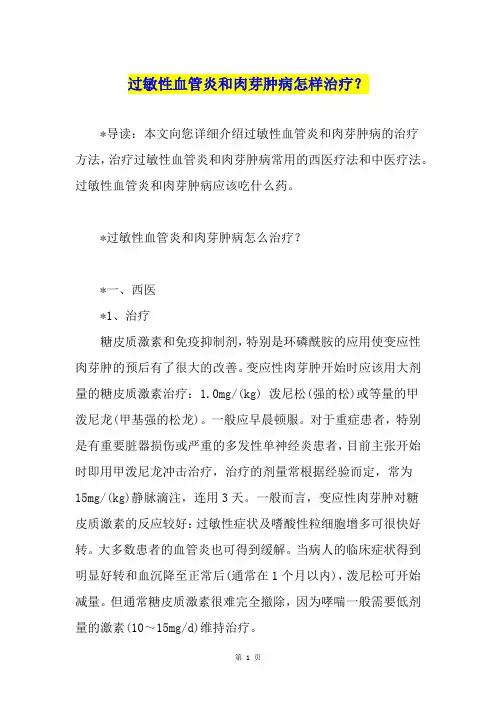 过敏性血管炎和肉芽肿病怎样治疗？

*导读：本文向您详细介绍过敏性血管炎和肉芽肿病的治疗方法，治疗过敏性血管炎和肉芽肿病常用的西医疗法和中医疗法。过敏性血管炎和肉芽肿病应该吃什么药。

*过敏性血管炎和肉芽肿病怎么治疗？

*一、西医

*1、治疗

糖皮质激素和免疫抑制剂，特别是环磷酰胺的应用使变应性肉芽肿的预后有了很大的改善。变应性肉芽肿开始时应该用大剂量的糖皮质激素治疗：1.0mg/(kg) 泼尼松(强的松)或等量的甲泼尼龙(甲基强的松龙)。一般应早晨顿服。对于重症患者，特别是有重要脏器损伤或严重的多发性单神经炎患者，目前主张开始时即用甲泼尼龙冲击治疗，治疗的剂量常根据经验而定，常为15mg/(kg)静脉滴注，连用3天。一般而言，变应性肉芽肿对糖皮质激素的反应较好：过敏性症状及嗜酸性粒细胞增多可很快好转。大多数患者的血管炎也可得到缓解。当病人的临床症状得到明显好转和血沉降至正常后(通常在1个月以内)，泼尼松可开始减量。但通常糖皮质激素很难完全撤除，因为哮喘一般需要低剂量的激素(10～15mg/d)维持治疗。

第 1 页